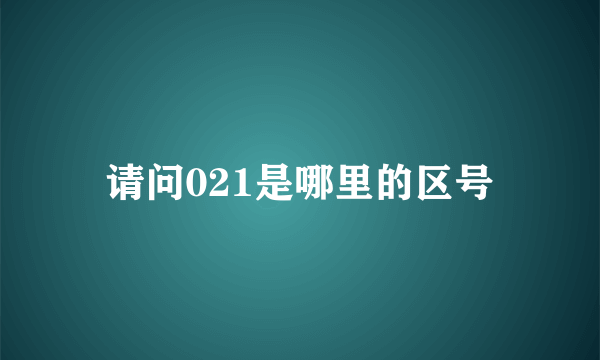 请问021是哪里的区号